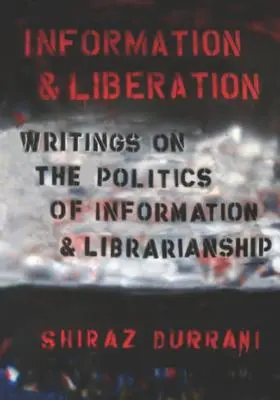 INFORMATION & LIBERATION

WRITINGS ON THE POLITICS OF INFORMATION & LIBRARIANSHIP

SHIRAZ DURRANI